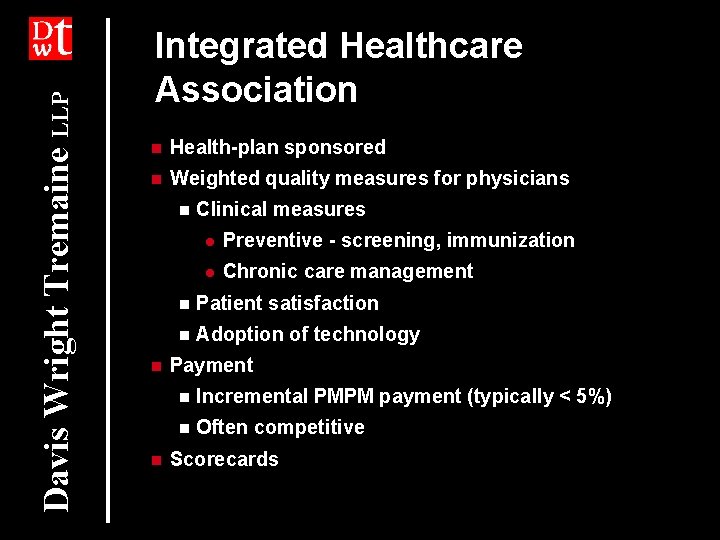 DWT

Davis Wright Tremaine LLP

Integrated Healthcare Association

• Health-plan sponsored
• Weighted quality measures for physicians
• Clinical measures
• Preventive - screening, immunization
• Chronic care management
• Patient satisfaction
• Adoption of technology
• Payment
• Incremental PMPM payment (typically < 5%)
• Often competitive
• Scorecards